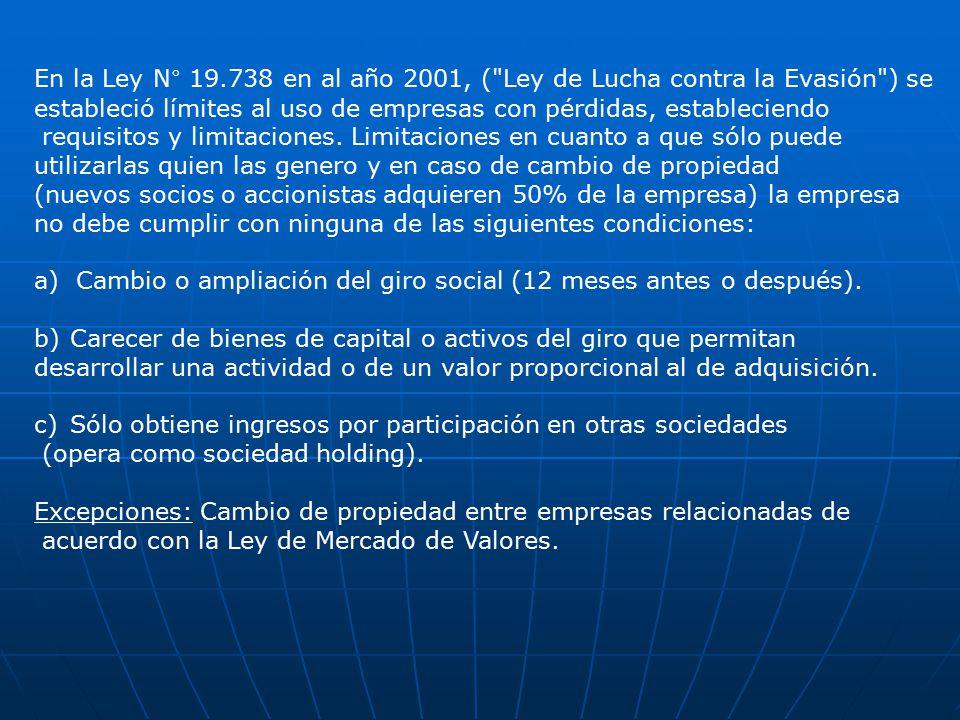 En la Ley N° 19.738 en al año 2001, ("Ley de Lucha contra la Evasión") se estableció límites al uso de empresas con pérdidas, estableciendo requisitos y limitaciones. Limitaciones en cuanto a que sólo puede utilizarlas quien las genero y en caso de cambio de propiedad (nuevos socios o accionistas adquieren 50% de la empresa) la empresa no debe cumplir con ninguna de las siguientes condiciones:

a) Cambio o ampliación del giro social (12 meses antes o después).

b) Carecer de bienes de capital o activos del giro que permitan desarrollar una actividad o de un valor proporcional al de adquisición.

c) Sólo obtiene ingresos por participación en otras sociedades (opera como sociedad holding).

Excepciones: Cambio de propiedad entre empresas relacionadas de acuerdo con la Ley de Mercado de Valores.